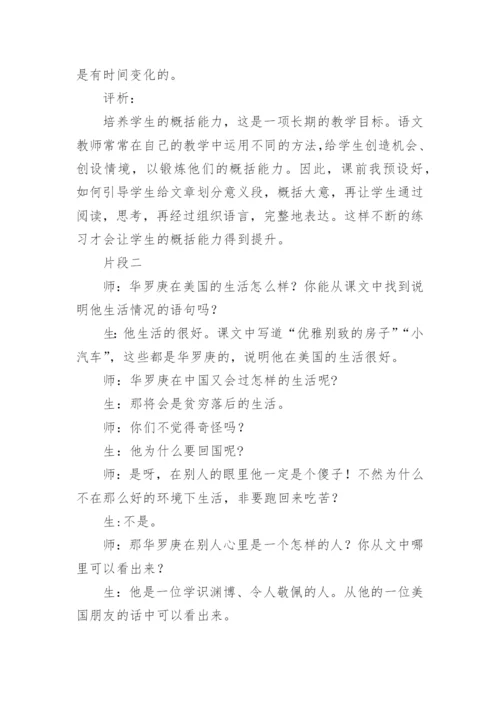 是有时间变化的。

评析：

培养学生的概括能力，这是一项长期的教学目标。语文教师常常在自己的教学中运用不同的方法,给学生创造机会、创设情境，以锻炼他们的概括能力。因此，课前我预设好，如何引导学生给文章划分意义段，概括大意，再让学生通过阅读，思考，再经过组织语言，完整地表达。这样不断的练习才会让学生的概括能力得到提升。

片段二

师：华罗庚在美国的生活怎么样？你能从课文中找到说明他生活情况的语句吗？

生:他生活的很好。课文中写道“优雅别致的房子”“小汽车”，这些都是华罗庚的，说明他在美国的生活很好。

师：华罗庚在中国又会过怎样的生活呢？

生：那将会是贫穷落后的生活。

师：你们不觉得奇怪吗？

生：他为什么要回国呢？

师：是呀，在别人的眼里他一定是个傻子！不然为什么不在那么好的环境下生活，非要跑回来吃苦？

生:不是。

师：那华罗庚在别人心里是一个怎样的人？你从文中哪里可以看出来？

生：他是一位学识渊博、令人敬佩的人。从他的一位美国朋友的话中可以看出来。